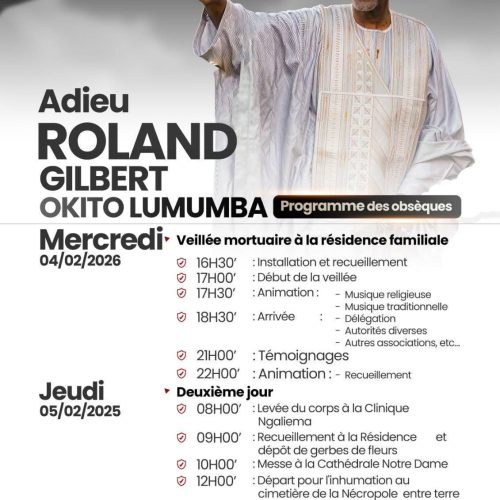 Adieu
ROLAND
GILBERT
OKITO LUMUMBA

Programme des obsèques

Mercredi
04/02/2026

Veillée mortuaire à la résidence familiale

16H30' : Installation et recueillement
17H00' : Début de la veillée
17H30' : Animation : - Musique religieuse
- Musique traditionnelle
18H30' : Arrivée : - Délégation
- Autorités diverses
- Autres associations, etc...
21H00' : Témoignages
22H00' : Animation : - Recueillement

Jeudi
05/02/2025

Deuxième jour

08H00' : Levée du corps à la Clinique Ngaliema
09H00' : Recueillement à la Résidence et dépôt de gerbes de fleurs
10H00' : Messe à la Cathédrale Notre Dame
12H00' : Départ pour l'inhumation au cimetière de la Nécropole entre terre